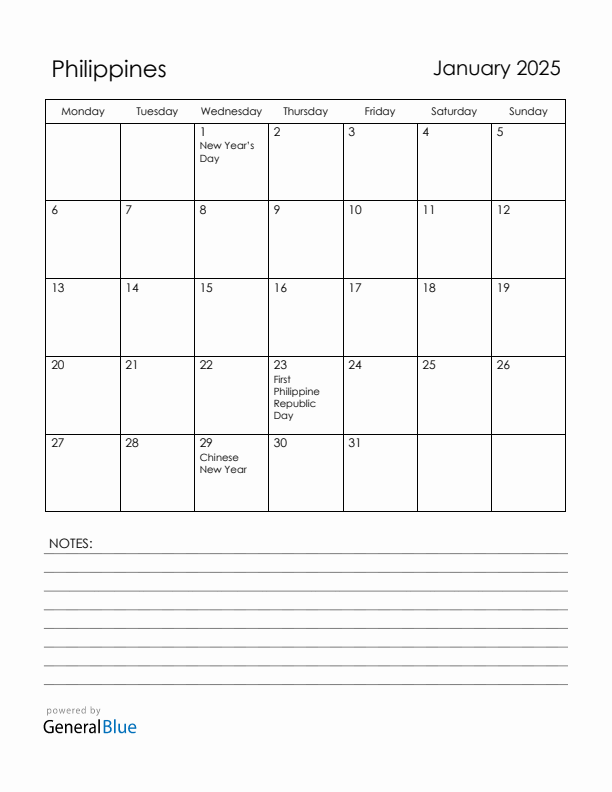 Philippines

January 2025

| Monday | Tuesday | Wednesday | Thursday | Friday | Saturday | Sunday |
|---|---|---|---|---|---|---|
| | | 1 New Year's Day | 2 | 3 | 4 | 5 |
| 6 | 7 | 8 | 9 | 10 | 11 | 12 |
| 13 | 14 | 15 | 16 | 17 | 18 | 19 |
| 20 | 21 | 22 | 23 First Philippine Republic Day | 24 | 25 | 26 |
| 27 | 28 | 29 Chinese New Year | 30 | 31 | | |

NOTES:

powered by
GeneralBlue